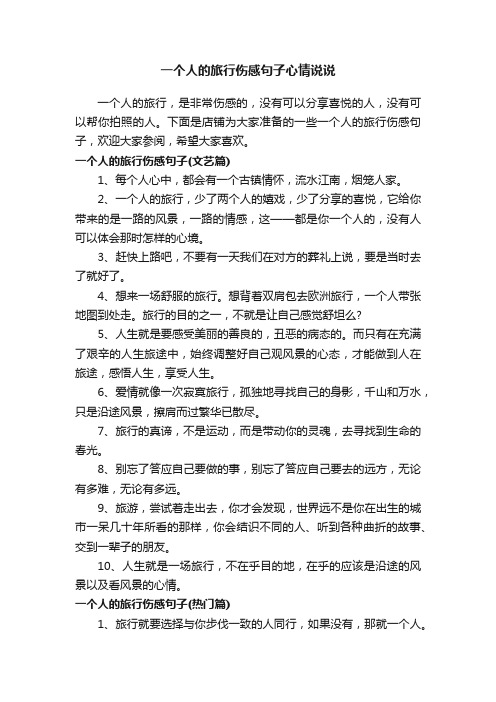 一个人的旅行伤感句子心情说说

一个人的旅行，是非常伤感的，没有可以分享喜悦的人，没有可以帮你拍照的人。下面是店铺为大家准备的一些一个人的旅行伤感句子，欢迎大家参阅，希望大家喜欢。

一个人的旅行伤感句子(文艺篇)

1、每个人心中，都会有一个古镇情怀，流水江南，烟笼人家。

2、一个人的旅行，少了两个人的嬉戏，少了分享的喜悦，它给你带来的是一路的风景，一路的情感，这一一都是你一个人的，没有人可以体会那时怎样的心境。

3、赶快上路吧，不要有一天我们在对方的葬礼上说，要是当时去了就好了。

4、想来一场舒服的旅行。想背着双肩包去欧洲旅行，一个人带张地图到处走。旅行的目的之一，不就是让自己感觉舒坦么?

5、人生就是要感受美丽的善良的，丑恶的病态的。而只有在充满了艰辛的人生旅途中，始终调整好自己观风景的心态，才能做到人在旅途，感悟人生，享受人生。

6、爱情就像一次寂寞旅行，孤独地寻找自己的身影，千山和万水，只是沿途风景，擦肩而过繁华已散尽。

7、旅行的真谛，不是运动，而是带动你的灵魂，去寻找到生命的春光。

8、别忘了答应自己要做的事，别忘了答应自己要去的远方，无论有多难，无论有多远。

9、旅游，尝试着走出去，你才会发现，世界远不是你在出生的城市一呆几十年所看的那样，你会结识不同的人、听到各种曲折的故事、交到一辈子的朋友。

10、人生就是一场旅行，不在乎目的地，在乎的应该是沿途的风景以及看风景的心情。

一个人的旅行伤感句子(热门篇)

1、旅行就要选择与你步伐一致的人同行，如果没有，那就一个人。